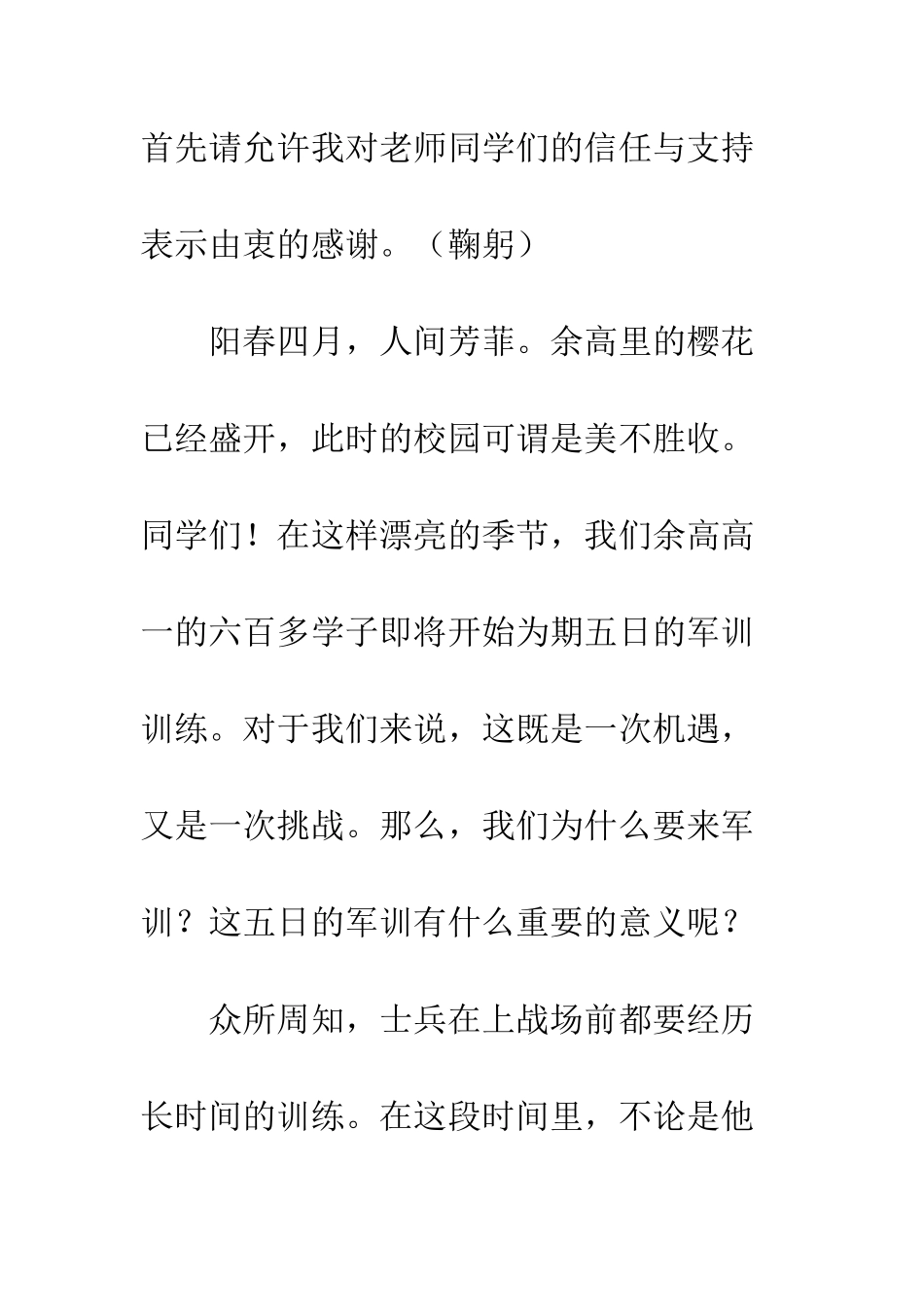 首先请允许我对老师同学们的信任与支持表示由衷的感谢。（鞠躬）

阳春四月，人间芳菲。余高里的樱花已经盛开，此时的校园可谓是美不胜收。同学们！在这样漂亮的季节，我们余高高一的六百多学子即将开始为期五日的军训训练。对于我们来说，这既是一次机遇，又是一次挑战。那么，我们为什么要来军训？这五日的军训有什么重要的意义呢？

众所周知，士兵在上战场前都要经历长时间的训练。在这段时间里，不论是他